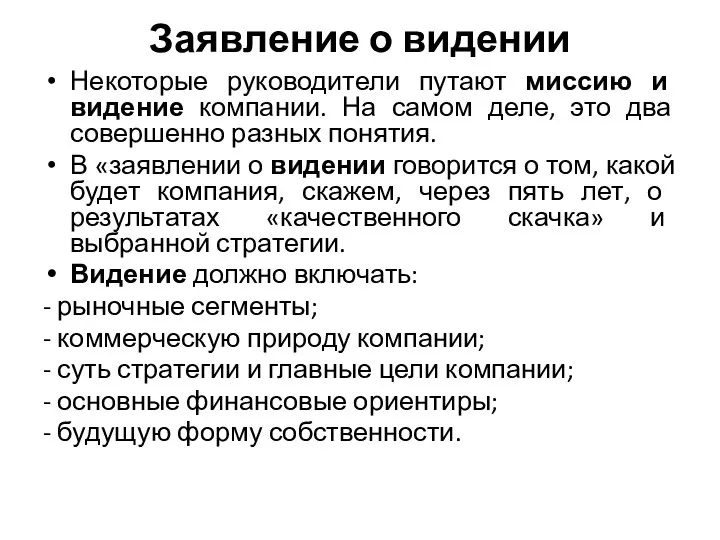 Заявление о видении

• Некоторые руководители путают миссию и видение компании. На самом деле, это два совершенно разных понятия.

• В «заявлении о видении говорится о том, какой будет компания, скажем, через пять лет, о результатах «качественного скачка» и выбранной стратегии.

• Видение должно включать:

- рыночные сегменты;
- коммерческую природу компании;
- суть стратегии и главные цели компании;
- основные финансовые ориентиры;
- будущую форму собственности.